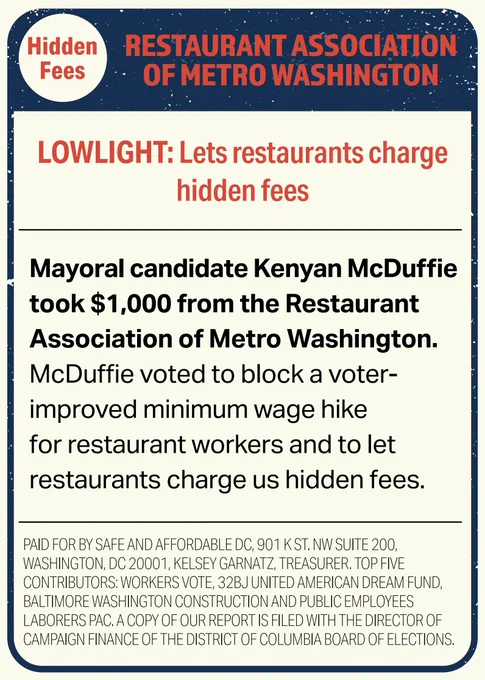 Hidden Fees

RESTAURANT ASSOCIATION OF METRO WASHINGTON

LOWLIGHT: Lets restaurants charge hidden fees

Mayoral candidate Kenyan McDuffie took $1,000 from the Restaurant Association of Metro Washington. McDuffie voted to block a voter-improved minimum wage hike for restaurant workers and to let restaurants charge us hidden fees.

PAID FOR BY SAFE AND AFFORDABLE DC, 901 K ST. NW SUITE 200, WASHINGTON, DC 20001, KELSEY GARNATZ, TREASURER. TOP FIVE CONTRIBUTORS: WORKERS VOTE, 32BJ UNITED AMERICAN DREAM FUND, BALTIMORE WASHINGTON CONSTRUCTION AND PUBLIC EMPLOYEES LABORERS PAC. A COPY OF OUR REPORT IS FILED WITH THE DIRECTOR OF CAMPAIGN FINANCE OF THE DISTRICT OF COLUMBIA BOARD OF ELECTIONS.